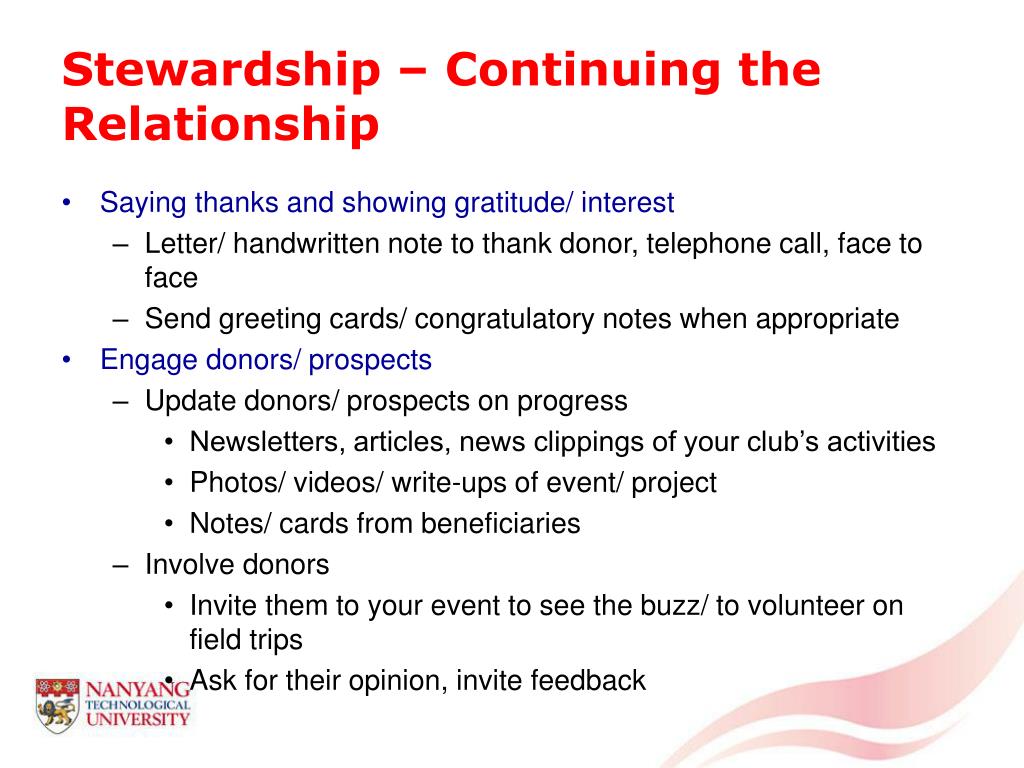 Stewardship – Continuing the Relationship

• Saying thanks and showing gratitude/ interest
 – Letter/ handwritten note to thank donor, telephone call, face to face
 – Send greeting cards/ congratulatory notes when appropriate
• Engage donors/ prospects
 – Update donors/ prospects on progress
  • Newsletters, articles, news clippings of your club's activities
  • Photos/ videos/ write-ups of event/ project
  • Notes/ cards from beneficiaries
 – Involve donors
  • Invite them to your event to see the buzz/ to volunteer on field trips
  • Ask for their opinion, invite feedback

NANYANG TECHNOLOGICAL UNIVERSITY